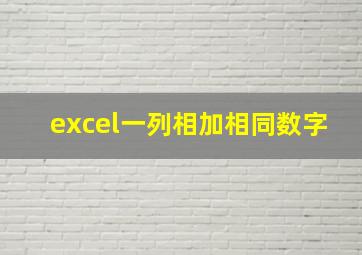 excel一列相加相同数字